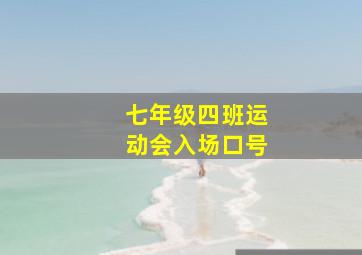 七年级四班运动会入场口号